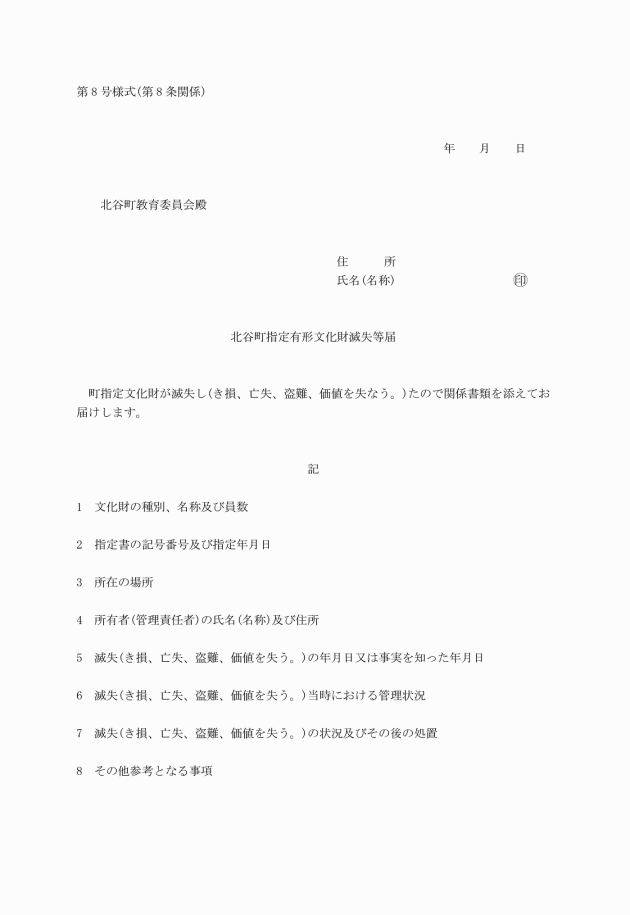 第8号様式(第8条関係)

年　　月　　日

北谷町教育委員会殿

住　　所
氏名(名称)　　　　　　　㊞

北谷町指定有形文化財滅失等届

町指定文化財が滅失し(き損、亡失、盗難、価値を失なう。)たので関係書類を添えてお届けします。

記

1　文化財の種別、名称及び員数

2　指定書の記号番号及び指定年月日

3　所在の場所

4　所有者(管理責任者)の氏名(名称)及び住所

5　滅失(き損、亡失、盗難、価値を失う。)の年月日又は事実を知った年月日

6　滅失(き損、亡失、盗難、価値を失う。)当時における管理状況

7　滅失(き損、亡失、盗難、価値を失う。)の状況及びその後の処置

8　その他参考となる事項